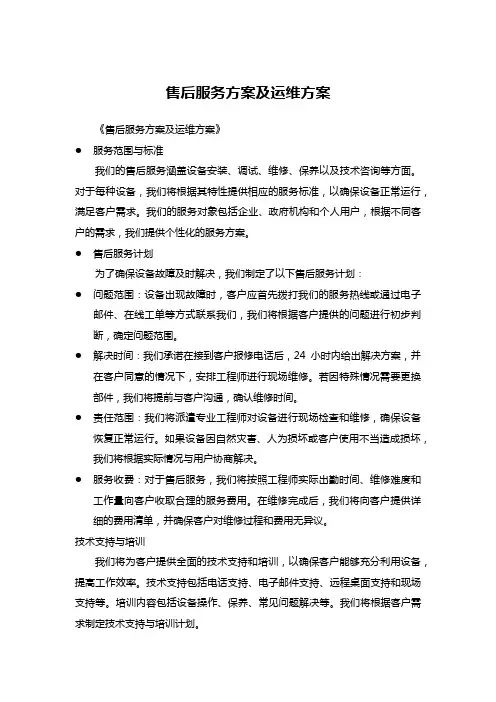 售后服务方案及运维方案

《售后服务方案及运维方案》

● 服务范围与标准

我们的售后服务涵盖设备安装、调试、维修、保养以及技术咨询等方面。对于每种设备，我们将根据其特性提供相应的服务标准，以确保设备正常运行，满足客户需求。我们的服务对象包括企业、政府机构和个人用户，根据不同客户的需求，我们提供个性化的服务方案。

● 售后服务计划

为了确保设备故障及时解决，我们制定了以下售后服务计划：

● 问题范围：设备出现故障时，客户应首先拨打我们的服务热线或通过电子邮件、在线工单等方式联系我们，我们将根据客户提供的问题进行初步判断，确定问题范围。

● 解决时间：我们承诺在接到客户报修电话后，24 小时内给出解决方案，并在客户同意的情况下，安排工程师进行现场维修。若因特殊情况需要更换部件，我们将提前与客户沟通，确认维修时间。

● 责任范围：我们将派遣专业工程师对设备进行现场检查和维修，确保设备恢复正常运行。如果设备因自然灾害、人为损坏或客户使用不当造成损坏，我们将根据实际情况与用户协商解决。

● 服务收费：对于售后服务，我们将按照工程师实际出勤时间、维修难度和工作量向客户收取合理的服务费用。在维修完成后，我们将向客户提供详细的费用清单，并确保客户对维修过程和费用无异议。

技术支持与培训

我们将为客户提供全面的技术支持和培训，以确保客户能够充分利用设备，提高工作效率。技术支持包括电话支持、电子邮件支持、远程桌面支持和现场支持等。培训内容包括设备操作、保养、常见问题解决等。我们将根据客户需求制定技术支持与培训计划。